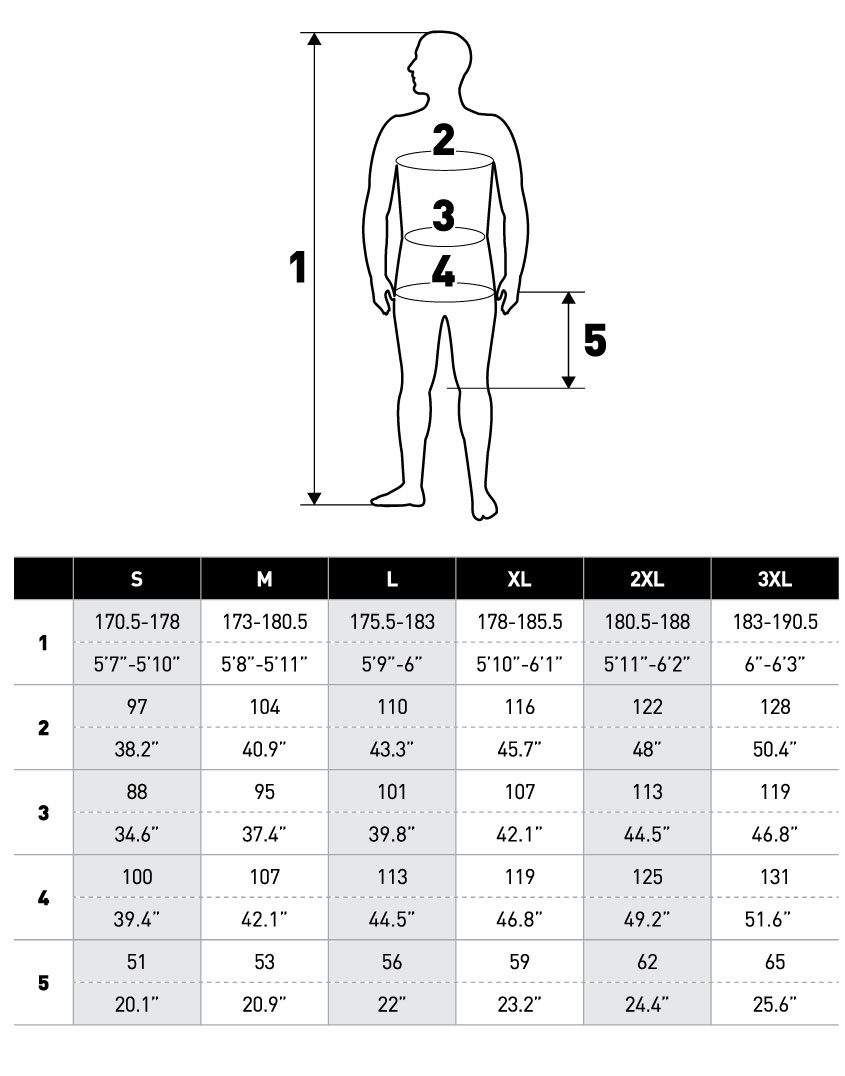 1
2
3
4
5

| | S | M | L | XL | 2XL | 3XL |
|---|---|---|---|---|---|---|
| 1 | 170.5-178 | 173-180.5 | 175.5-183 | 178-185.5 | 180.5-188 | 183-190.5 |
| | 5'7"-5'10" | 5'8"-5'11" | 5'9"-6" | 5'10"-6'1" | 5'11"-6'2" | 6"-6'3" |
| 2 | 97 | 104 | 110 | 116 | 122 | 128 |
| | 38.2" | 40.9" | 43.3" | 45.7" | 48" | 50.4" |
| 3 | 88 | 95 | 101 | 107 | 113 | 119 |
| | 34.6" | 37.4" | 39.8" | 42.1" | 44.5" | 46.8" |
| 4 | 100 | 107 | 113 | 119 | 125 | 131 |
| | 39.4" | 42.1" | 44.5" | 46.8" | 49.2" | 51.6" |
| 5 | 51 | 53 | 56 | 59 | 62 | 65 |
| | 20.1" | 20.9" | 22" | 23.2" | 24.4" | 25.6" |